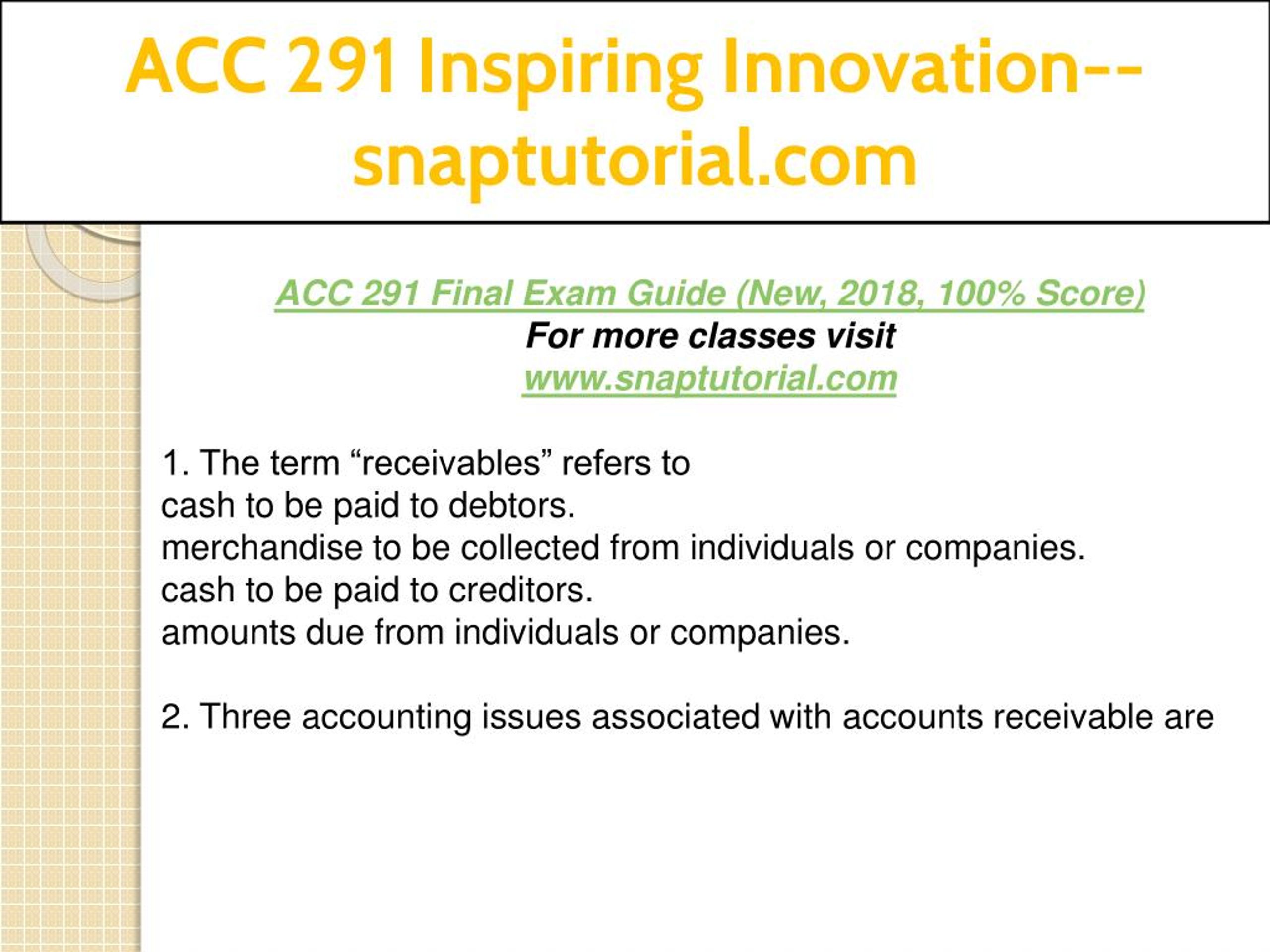 ACC 291 Inspiring Innovation--snaptutorial.com

ACC 291 Final Exam Guide (New, 2018, 100% Score)
For more classes visit
www.snaptutorial.com

1. The term “receivables” refers to
cash to be paid to debtors.
merchandise to be collected from individuals or companies.
cash to be paid to creditors.
amounts due from individuals or companies.

2. Three accounting issues associated with accounts receivable are